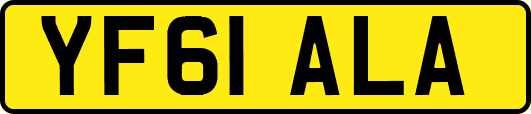 YF61 ALA